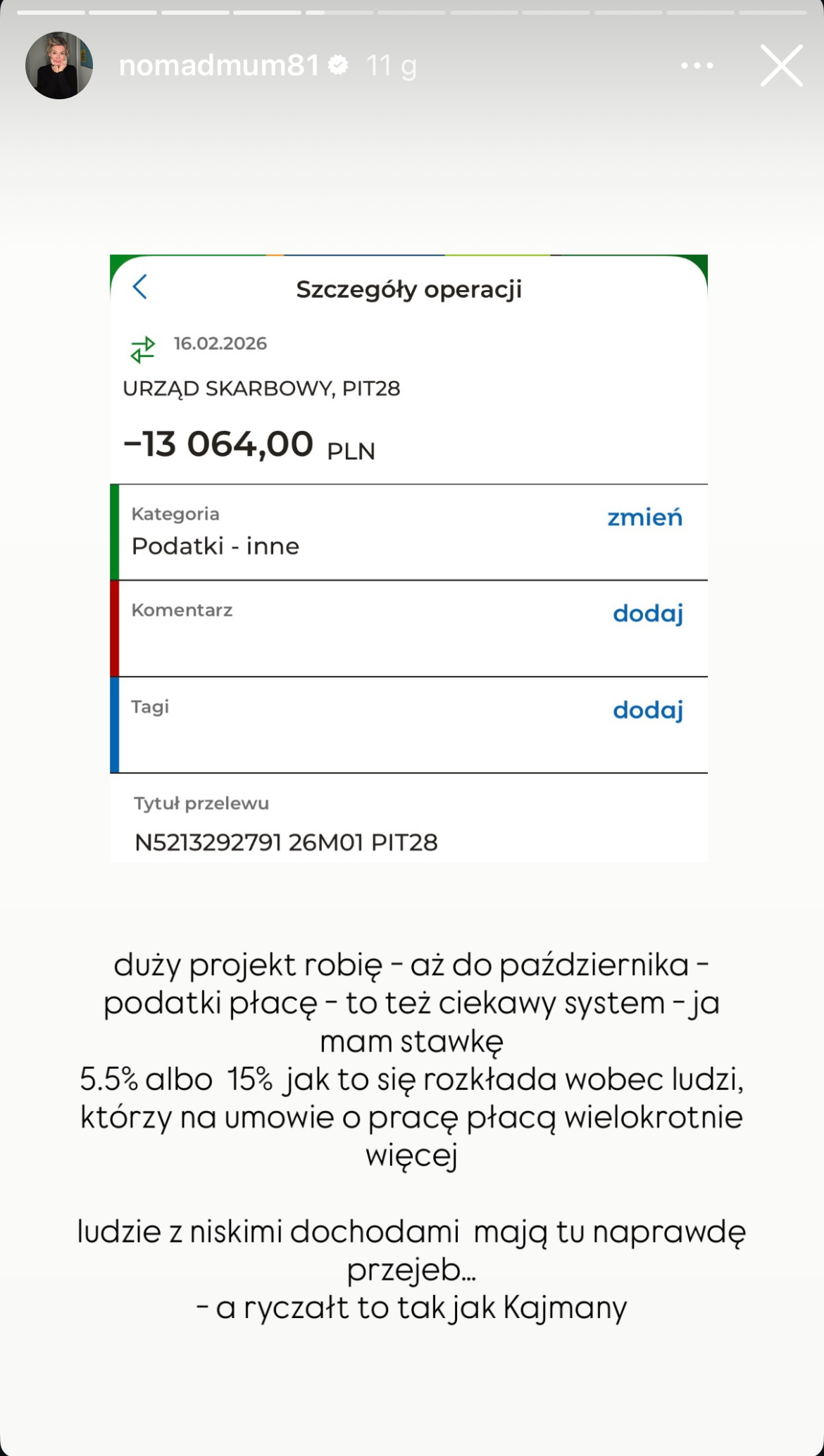 nomadmum81 11 g

Szczegóły operacji

16.02.2026

URZĄD SKARBOWY, PIT28

−13 064,00 PLN

Kategoria
Podatki - inne
zmień

Komentarz
dodaj

Tagi
dodaj

Tytuł przelewu
N5213292791 26M01 PIT28

duży projekt robię - aż do października - podatki płacę - to też ciekawy system - ja mam stawkę
5.5% albo 15% jak to się rozkłada wobec ludzi, którzy na umowie o pracę płacą wielokrotnie więcej

ludzie z niskimi dochodami mają tu naprawdę przejeb...
- a ryczałt to tak jak Kajmany